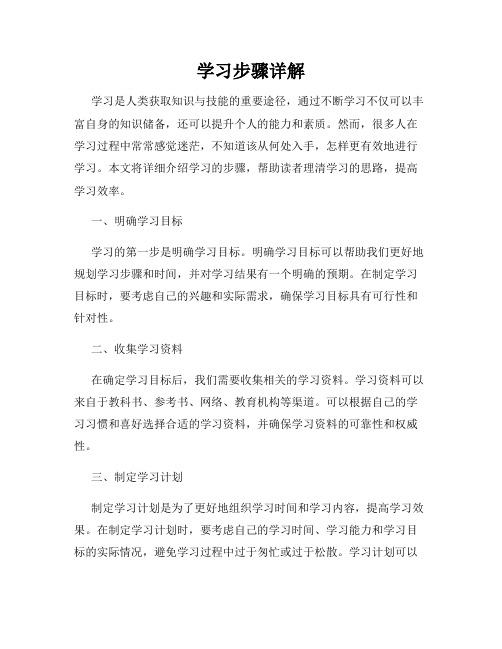 学习步骤详解

学习是人类获取知识与技能的重要途径，通过不断学习不仅可以丰富自身的知识储备，还可以提升个人的能力和素质。然而，很多人在学习过程中常常感觉迷茫，不知道该从何处入手，怎样更有效地进行学习。本文将详细介绍学习的步骤，帮助读者理清学习的思路，提高学习效率。

一、明确学习目标

学习的第一步是明确学习目标。明确学习目标可以帮助我们更好地规划学习步骤和时间，并对学习结果有一个明确的预期。在制定学习目标时，要考虑自己的兴趣和实际需求，确保学习目标具有可行性和针对性。

二、收集学习资料

在确定学习目标后，我们需要收集相关的学习资料。学习资料可以来自于教科书、参考书、网络、教育机构等渠道。可以根据自己的学习习惯和喜好选择合适的学习资料，并确保学习资料的可靠性和权威性。

三、制定学习计划

制定学习计划是为了更好地组织学习时间和学习内容，提高学习效果。在制定学习计划时，要考虑自己的学习时间、学习能力和学习目标的实际情况，避免学习过程中过于匆忙或过于松散。学习计划可以